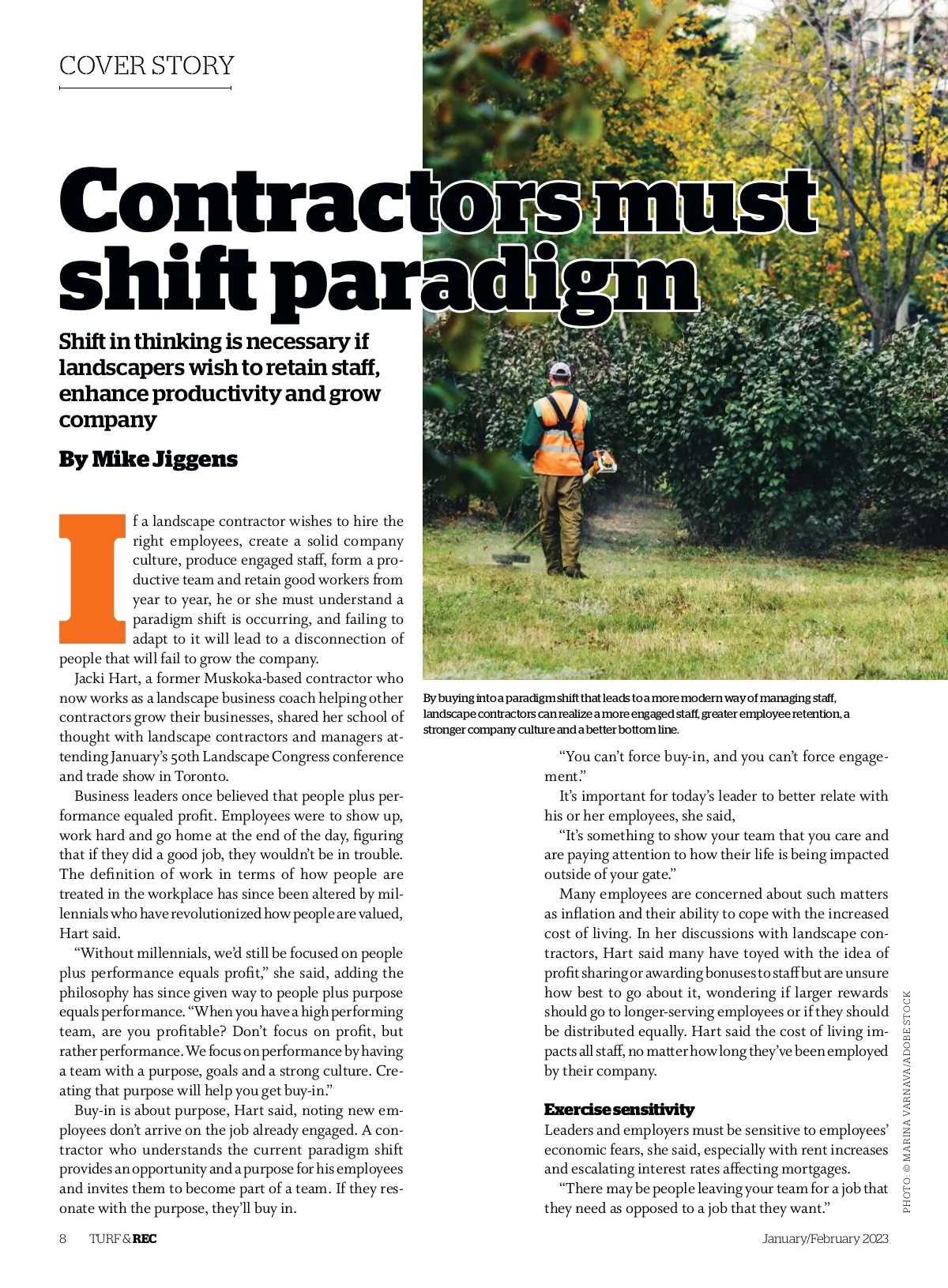 COVER STORY

Contractors must shift paradigm

Shift in thinking is necessary if landscapers wish to retain staff, enhance productivity and grow company

By Mike Jiggens

If a landscape contractor wishes to hire the right employees, create a solid company culture, produce engaged staff, form a productive team and retain good workers from year to year, he or she must understand a paradigm shift is occurring, and failing to adapt to it will lead to a disconnection of people that will fail to grow the company.

Jacki Hart, a former Muskoka-based contractor who now works as a landscape business coach helping other contractors grow their businesses, shared her school of thought with landscape contractors and managers attending January's 50th Landscape Congress conference and trade show in Toronto.

Business leaders once believed that people plus performance equaled profit. Employees were to show up, work hard and go home at the end of the day, figuring that if they did a good job, they wouldn't be in trouble. The definition of work in terms of how people are treated in the workplace has since been altered by millennials who have revolutionized how people are valued, Hart said.

"Without millennials, we'd still be focused on people plus performance equals profit," she said, adding the philosophy has since given way to people plus purpose equals performance. "When you have a high performing team, are you profitable? Don't focus on profit, but rather performance. We focus on performance by having a team with a purpose, goals and a strong culture. Creating that purpose will help you get buy-in."

Buy-in is about purpose, Hart said, noting new employees don't arrive on the job already engaged. A contractor who understands the current paradigm shift provides an opportunity and a purpose for his employees and invites them to become part of a team. If they resonate with the purpose, they'll buy in.

By buying into a paradigm shift that leads to a more modern way of managing staff, landscape contractors can realize a more engaged staff, greater employee retention, a stronger company culture and a better bottom line.

"You can't force buy-in, and you can't force engagement."

It's important for today's leader to better relate with his or her employees, she said,

"It's something to show your team that you care and are paying attention to how their life is being impacted outside of your gate."

Many employees are concerned about such matters as inflation and their ability to cope with the increased cost of living. In her discussions with landscape contractors, Hart said many have toyed with the idea of profit sharing or awarding bonuses to staff but are unsure how best to go about it, wondering if larger rewards should go to longer-serving employees or if they should be distributed equally. Hart said the cost of living impacts all staff, no matter how long they've been employed by their company.

Exercise sensitivity
Leaders and employers must be sensitive to employees' economic fears, she said, especially with rent increases and escalating interest rates affecting mortgages.

"There may be people leaving your team for a job that they need as opposed to a job that they want."

PHOTO: © MARINA VARNAVA/ADOBE STOCK

8 TURF & REC January/February 2023